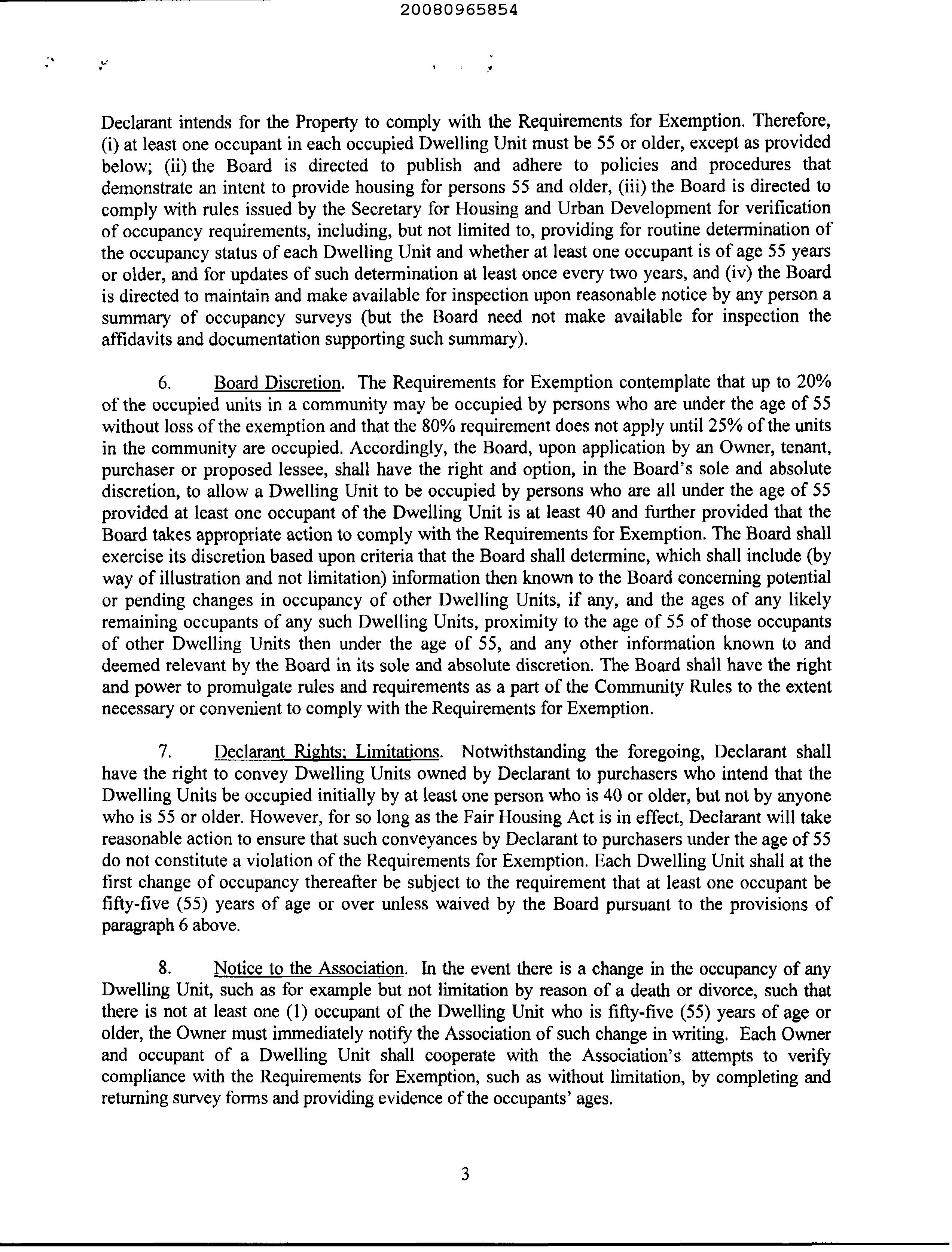 20080965854

Declarant intends for the Property to comply with the Requirements for Exemption. Therefore, (i) at least one occupant in each occupied Dwelling Unit must be 55 or older, except as provided below; (ii) the Board is directed to publish and adhere to policies and procedures that demonstrate an intent to provide housing for persons 55 and older, (iii) the Board is directed to comply with rules issued by the Secretary for Housing and Urban Development for verification of occupancy requirements, including, but not limited to, providing for routine determination of the occupancy status of each Dwelling Unit and whether at least one occupant is of age 55 years or older, and for updates of such determination at least once every two years, and (iv) the Board is directed to maintain and make available for inspection upon reasonable notice by any person a summary of occupancy surveys (but the Board need not make available for inspection the affidavits and documentation supporting such summary).

6. Board Discretion. The Requirements for Exemption contemplate that up to 20% of the occupied units in a community may be occupied by persons who are under the age of 55 without loss of the exemption and that the 80% requirement does not apply until 25% of the units in the community are occupied. Accordingly, the Board, upon application by an Owner, tenant, purchaser or proposed lessee, shall have the right and option, in the Board's sole and absolute discretion, to allow a Dwelling Unit to be occupied by persons who are all under the age of 55 provided at least one occupant of the Dwelling Unit is at least 40 and further provided that the Board takes appropriate action to comply with the Requirements for Exemption. The Board shall exercise its discretion based upon criteria that the Board shall determine, which shall include (by way of illustration and not limitation) information then known to the Board concerning potential or pending changes in occupancy of other Dwelling Units, if any, and the ages of any likely remaining occupants of any such Dwelling Units, proximity to the age of 55 of those occupants of other Dwelling Units then under the age of 55, and any other information known to and deemed relevant by the Board in its sole and absolute discretion. The Board shall have the right and power to promulgate rules and requirements as a part of the Community Rules to the extent necessary or convenient to comply with the Requirements for Exemption.

7. Declarant Rights; Limitations. Notwithstanding the foregoing, Declarant shall have the right to convey Dwelling Units owned by Declarant to purchasers who intend that the Dwelling Units be occupied initially by at least one person who is 40 or older, but not by anyone who is 55 or older. However, for so long as the Fair Housing Act is in effect, Declarant will take reasonable action to ensure that such conveyances by Declarant to purchasers under the age of 55 do not constitute a violation of the Requirements for Exemption. Each Dwelling Unit shall at the first change of occupancy thereafter be subject to the requirement that at least one occupant be fifty-five (55) years of age or over unless waived by the Board pursuant to the provisions of paragraph 6 above.

8. Notice to the Association. In the event there is a change in the occupancy of any Dwelling Unit, such as for example but not limitation by reason of a death or divorce, such that there is not at least one (1) occupant of the Dwelling Unit who is fifty-five (55) years of age or older, the Owner must immediately notify the Association of such change in writing. Each Owner and occupant of a Dwelling Unit shall cooperate with the Association's attempts to verify compliance with the Requirements for Exemption, such as without limitation, by completing and returning survey forms and providing evidence of the occupants' ages.

3